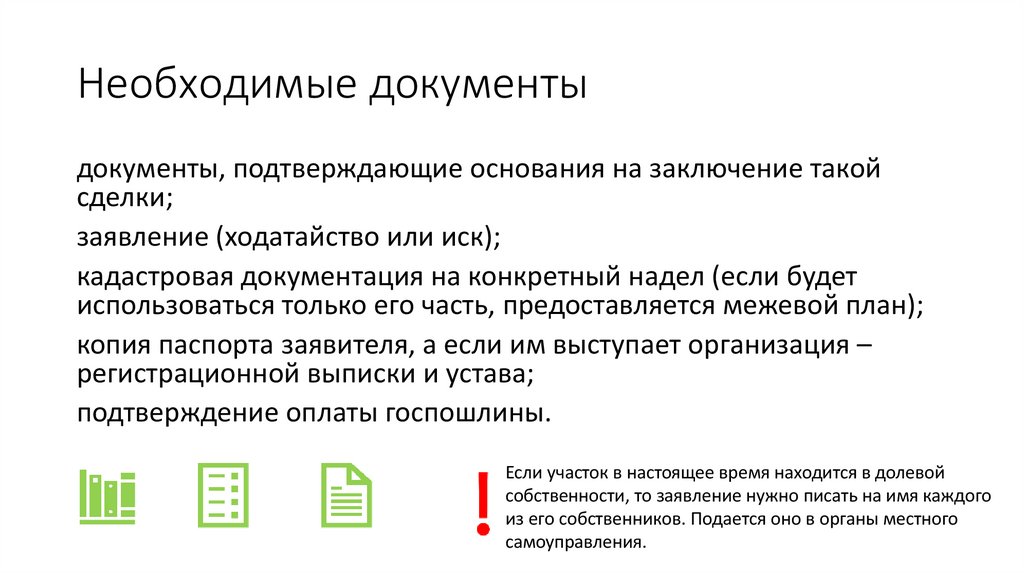 Необходимые документы

документы, подтверждающие основания на заключение такой сделки;

заявление (ходатайство или иск);

кадастровая документация на конкретный надел (если будет использоваться только его часть, предоставляется межевой план);

копия паспорта заявителя, а если им выступает организация – регистрационной выписки и устава;

подтверждение оплаты госпошлины.

!

Если участок в настоящее время находится в долевой собственности, то заявление нужно писать на имя каждого из его собственников. Подается оно в органы местного самоуправления.